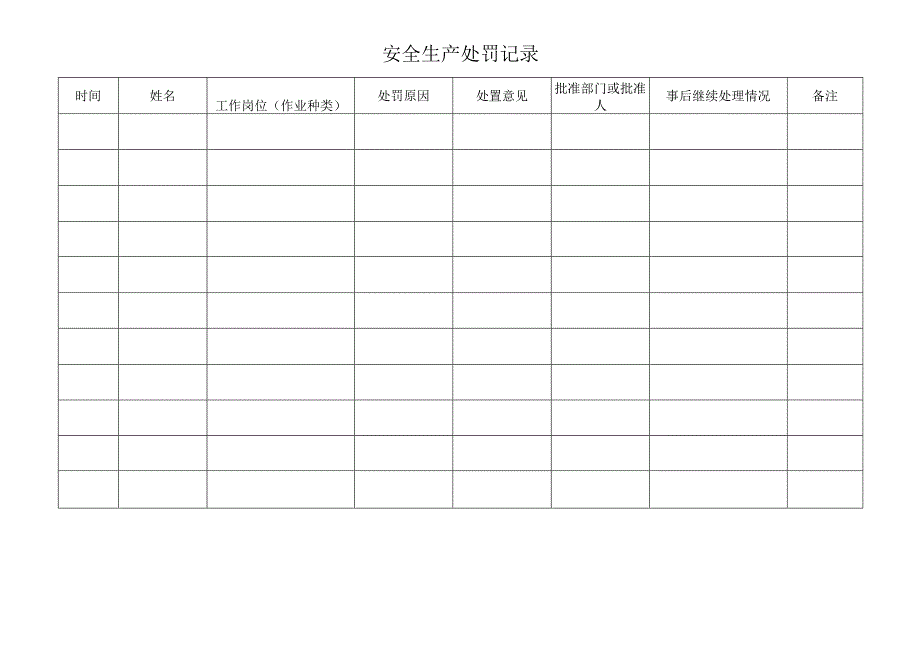 安全生产处罚记录

| 时间 | 姓名 | 工作岗位（作业种类） | 处罚原因 | 处置意见 | 批准部门或批准人 | 事后继续处理情况 | 备注 |
|---|---|---|---|---|---|---|---|
| | | | | | | | |
| | | | | | | | |
| | | | | | | | |
| | | | | | | | |
| | | | | | | | |
| | | | | | | | |
| | | | | | | | |
| | | | | | | | |
| | | | | | | | |
| | | | | | | | |
| | | | | | | | |